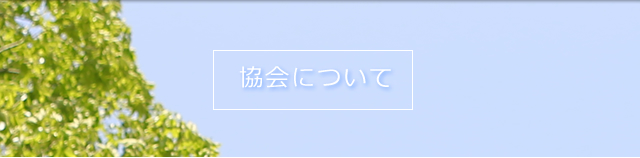 協会について